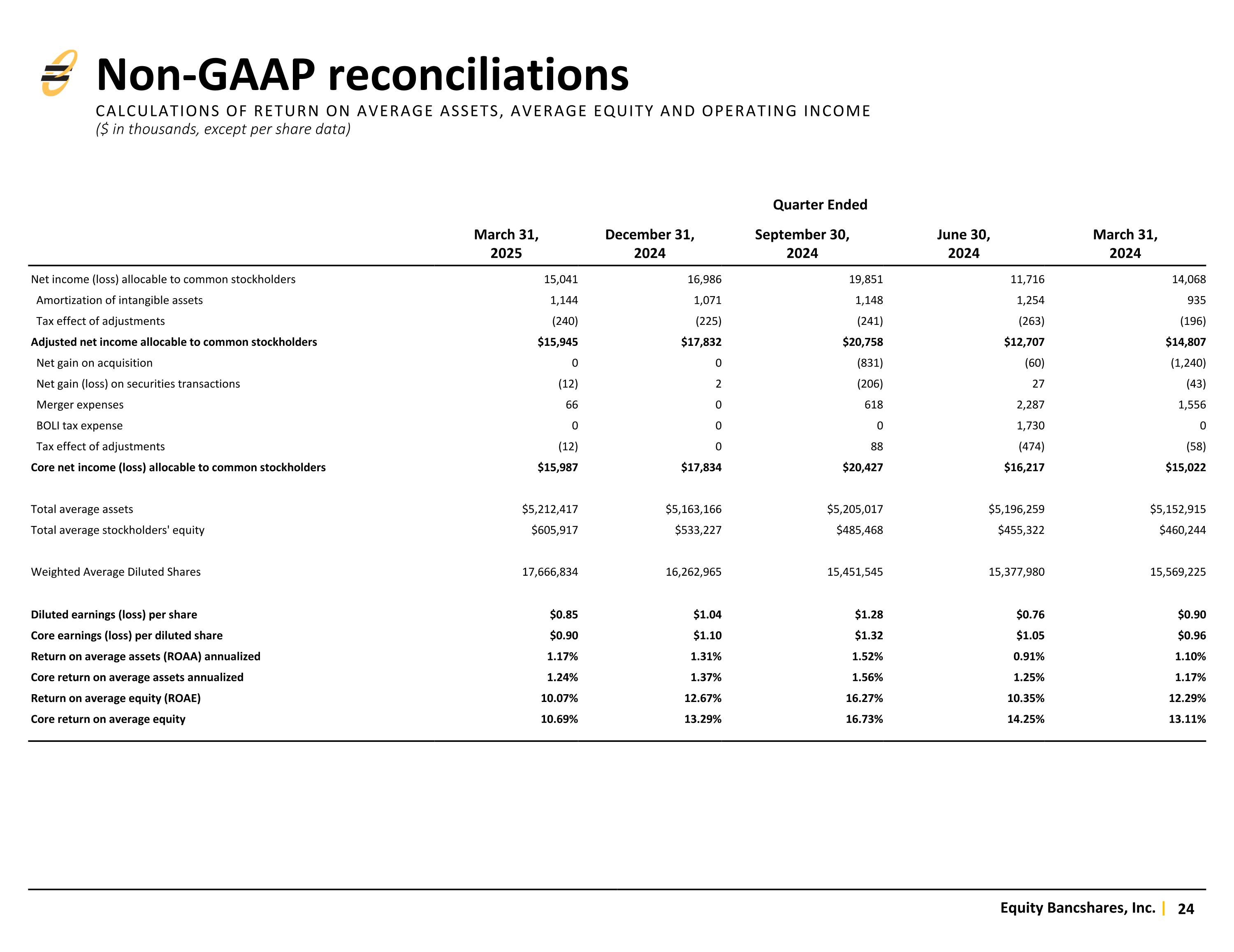 Non-GAAP reconciliations

CALCULATIONS OF RETURN ON AVERAGE ASSETS, AVERAGE EQUITY AND OPERATING INCOME
($ in thousands, except per share data)

Quarter Ended

| | March 31, 2025 | December 31, 2024 | September 30, 2024 | June 30, 2024 | March 31, 2024 |
|---|---|---|---|---|---|
| Net income (loss) allocable to common stockholders | 15,041 | 16,986 | 19,851 | 11,716 | 14,068 |
| Amortization of intangible assets | 1,144 | 1,071 | 1,148 | 1,254 | 935 |
| Tax effect of adjustments | (240) | (225) | (241) | (263) | (196) |
| Adjusted net income allocable to common stockholders | $15,945 | $17,832 | $20,758 | $12,707 | $14,807 |
| Net gain on acquisition | 0 | 0 | (831) | (60) | (1,240) |
| Net gain (loss) on securities transactions | (12) | 2 | (206) | 27 | (43) |
| Merger expenses | 66 | 0 | 618 | 2,287 | 1,556 |
| BOLI tax expense | 0 | 0 | 0 | 1,730 | 0 |
| Tax effect of adjustments | (12) | 0 | 88 | (474) | (58) |
| Core net income (loss) allocable to common stockholders | $15,987 | $17,834 | $20,427 | $16,217 | $15,022 |
| Total average assets | $5,212,417 | $5,163,166 | $5,205,017 | $5,196,259 | $5,152,915 |
| Total average stockholders' equity | $605,917 | $533,227 | $485,468 | $455,322 | $460,244 |
| Weighted Average Diluted Shares | 17,666,834 | 16,262,965 | 15,451,545 | 15,377,980 | 15,569,225 |
| Diluted earnings (loss) per share | $0.85 | $1.04 | $1.28 | $0.76 | $0.90 |
| Core earnings (loss) per diluted share | $0.90 | $1.10 | $1.32 | $1.05 | $0.96 |
| Return on average assets (ROAA) annualized | 1.17% | 1.31% | 1.52% | 0.91% | 1.10% |
| Core return on average assets annualized | 1.24% | 1.37% | 1.56% | 1.25% | 1.17% |
| Return on average equity (ROAE) | 10.07% | 12.67% | 16.27% | 10.35% | 12.29% |
| Core return on average equity | 10.69% | 13.29% | 16.73% | 14.25% | 13.11% |

Equity Bancshares, Inc. | 24